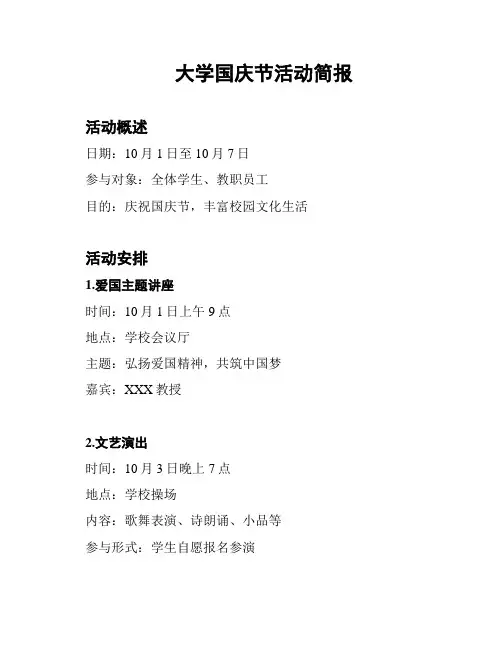 大学国庆节活动简报

活动概述

日期：10月1日至10月7日

参与对象：全体学生、教职员工

目的：庆祝国庆节，丰富校园文化生活

活动安排

1.爱国主题讲座

时间：10月1日上午9点

地点：学校会议厅

主题：弘扬爱国精神，共筑中国梦

嘉宾：XXX教授

2.文艺演出

时间：10月3日晚上7点

地点：学校操场

内容：歌舞表演、诗朗诵、小品等

参与形式：学生自愿报名参演